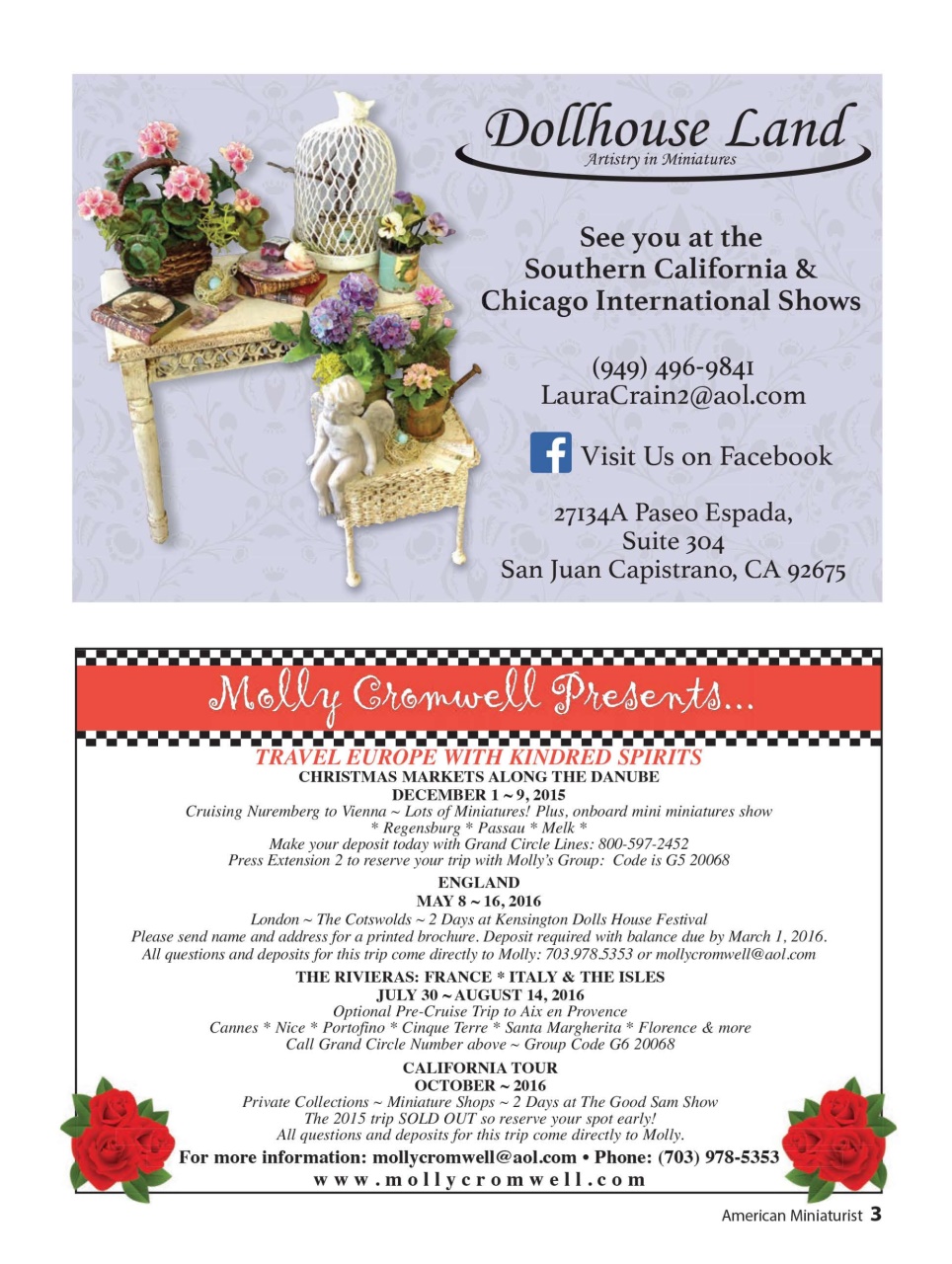 Dollhouse Land
Artistry in Miniatures

See you at the
Southern California &
Chicago International Shows

(949) 496-9841
LauraCrain2@aol.com

Visit Us on Facebook

27134A Paseo Espada,
Suite 304
San Juan Capistrano, CA 92675

Molly Cromwell Presents...

TRAVEL EUROPE WITH KINDRED SPIRITS
CHRISTMAS MARKETS ALONG THE DANUBE
DECEMBER 1 ~ 9, 2015
Cruising Nuremberg to Vienna ~ Lots of Miniatures! Plus, onboard mini miniatures show
* Regensburg * Passau * Melk *
Make your deposit today with Grand Circle Lines: 800-597-2452
Press Extension 2 to reserve your trip with Molly's Group: Code is G5 20068

ENGLAND
MAY 8 ~ 16, 2016
London ~ The Cotswolds ~ 2 Days at Kensington Dolls House Festival
Please send name and address for a printed brochure. Deposit required with balance due by March 1, 2016.
All questions and deposits for this trip come directly to Molly: 703.978.5353 or mollycromwell@aol.com

THE RIVIERAS: FRANCE * ITALY & THE ISLES
JULY 30 ~ AUGUST 14, 2016
Optional Pre-Cruise Trip to Aix en Provence
Cannes * Nice * Portofino * Cinque Terre * Santa Margherita * Florence & more
Call Grand Circle Number above ~ Group Code G6 20068

CALIFORNIA TOUR
OCTOBER ~ 2016
Private Collections ~ Miniature Shops ~ 2 Days at The Good Sam Show
The 2015 trip SOLD OUT so reserve your spot early!
All questions and deposits for this trip come directly to Molly.
For more information: mollycromwell@aol.com • Phone: (703) 978-5353
www.mollycromwell.com

American Miniaturist 3